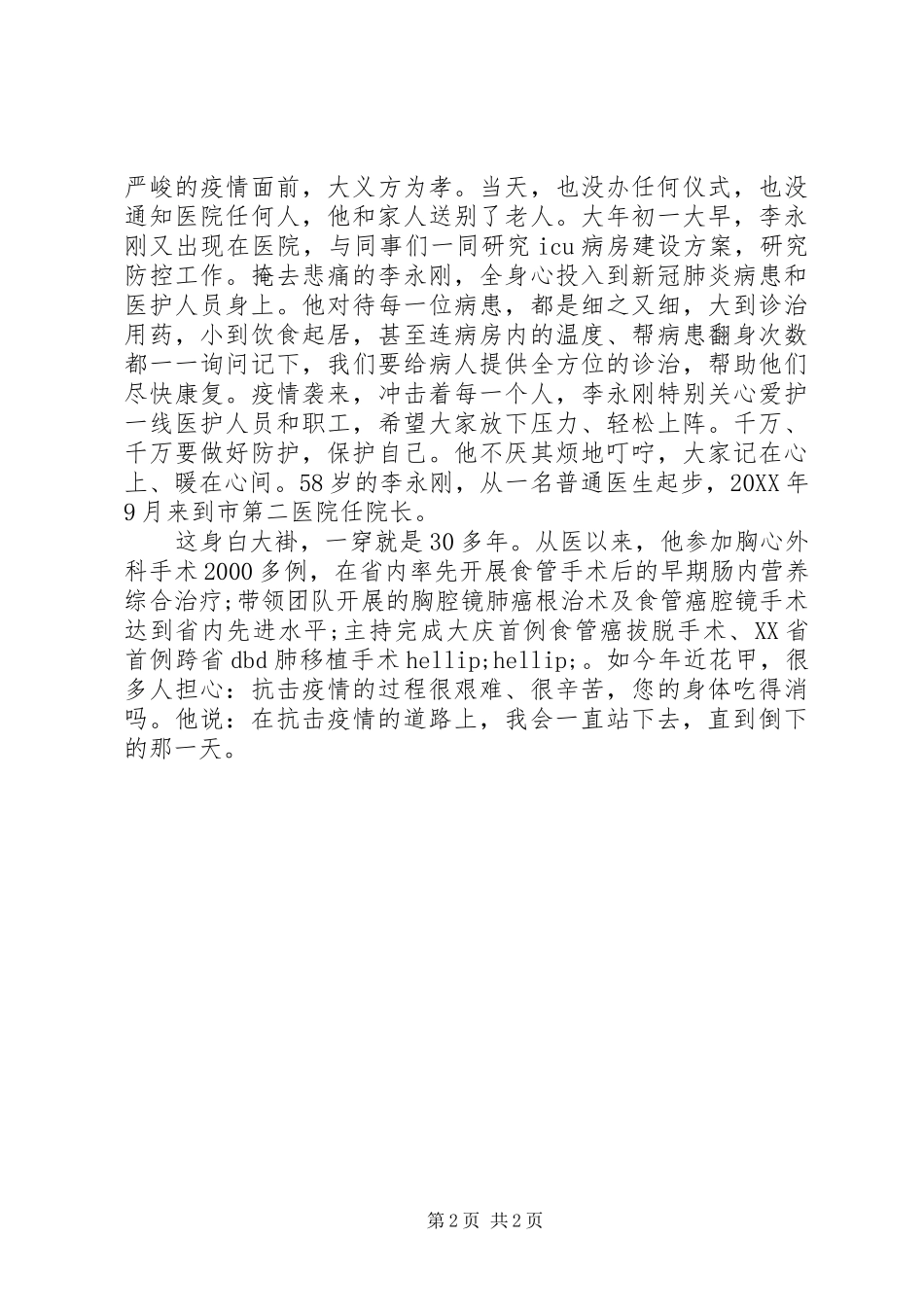 严峻的疫情面前，大义方为孝。当天，也没办任何仪式，也没通知医院任何人，他和家人送别了老人。大年初一大早，李永刚又出现在医院，与同事们一同研究icu病房建设方案，研究防控工作。掩去悲痛的李永刚，全身心投入到新冠肺炎病患和医护人员身上。他对待每一位病患，都是细之又细，大到诊治用药，小到饮食起居，甚至连病房内的温度、帮病患翻身次数都一一询问记下，我们要给病人提供全方位的诊治，帮助他们尽快康复。疫情袭来，冲击着每一个人，李永刚特别关心爱护一线医护人员和职工，希望大家放下压力、轻松上阵。千万、千万要做好防护，保护自己。他不厌其烦地叮咛，大家记在心上、暖在心间。58岁的李永刚，从一名普通医生起步，20XX年9月来到市第二医院任院长。

这身白大褂，一穿就是30多年。从医以来，他参加胸心外科手术2000多例，在省内率先开展食管手术后的早期肠内营养综合治疗;带领团队开展的胸腔镜肺癌根治术及食管癌腔镜手术达到省内先进水平;主持完成大庆首例食管癌拔脱手术、XX省首例跨省dbd肺移植手术hellip;hellip;。如今年近花甲，很多人担心：抗击疫情的过程很艰难、很辛苦，您的身体吃得消吗。他说：在抗击疫情的道路上，我会一直站下去，直到倒下的那一天。

第2页 共2页